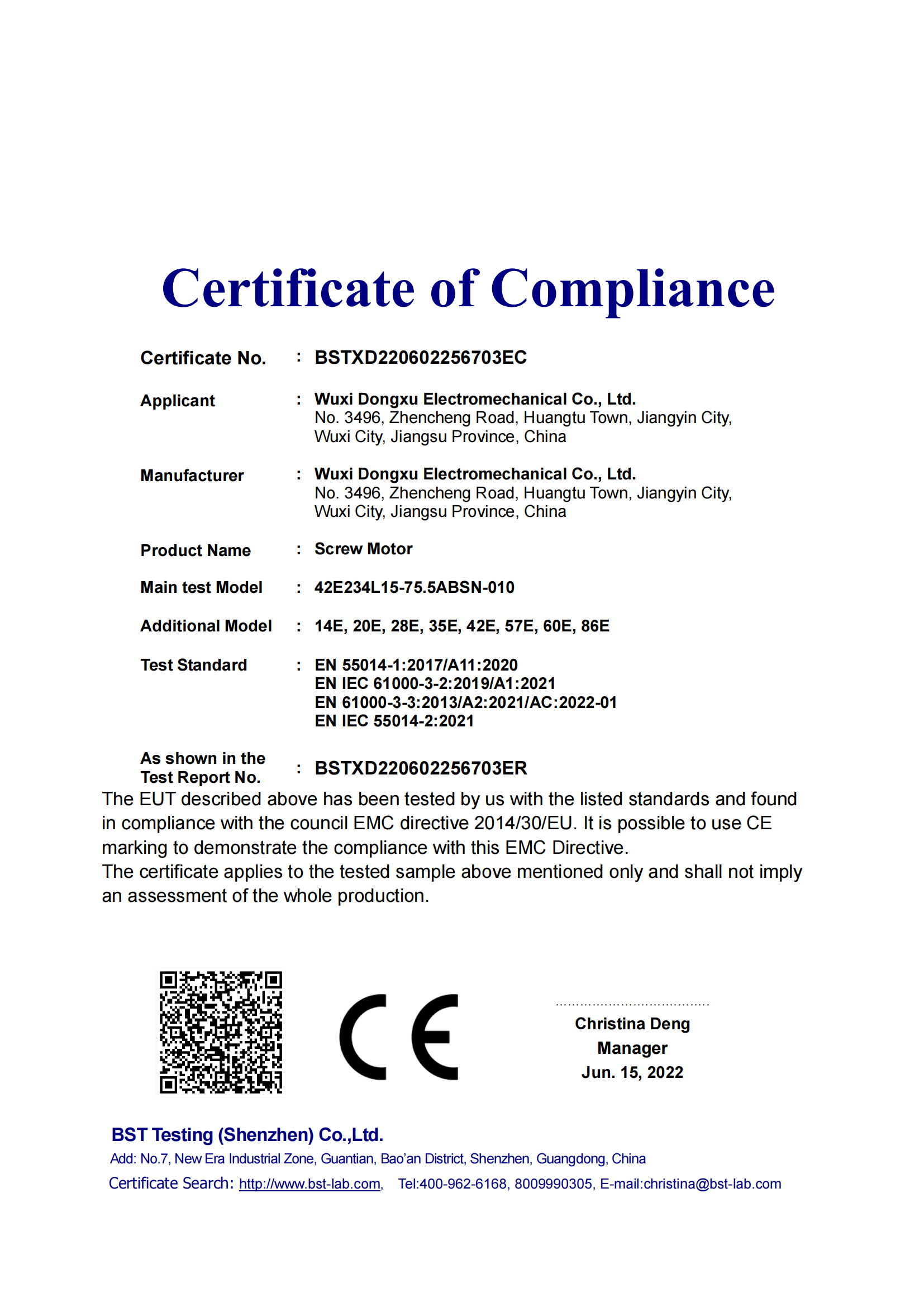 Certificate of Compliance

Certificate No. : BSTXD220602256703EC

Applicant : Wuxi Dongxu Electromechanical Co., Ltd.
No. 3496, Zhencheng Road, Huangtu Town, Jiangyin City, Wuxi City, Jiangsu Province, China

Manufacturer : Wuxi Dongxu Electromechanical Co., Ltd.
No. 3496, Zhencheng Road, Huangtu Town, Jiangyin City, Wuxi City, Jiangsu Province, China

Product Name : Screw Motor

Main test Model : 42E234L15-75.5ABSN-010

Additional Model : 14E, 20E, 28E, 35E, 42E, 57E, 60E, 86E

Test Standard : EN 55014-1:2017/A11:2020
EN IEC 61000-3-2:2019/A1:2021
EN 61000-3-3:2013/A2:2021/AC:2022-01
EN IEC 55014-2:2021

As shown in the Test Report No. : BSTXD220602256703ER

The EUT described above has been tested by us with the listed standards and found in compliance with the council EMC directive 2014/30/EU. It is possible to use CE marking to demonstrate the compliance with this EMC Directive.
The certificate applies to the tested sample above mentioned only and shall not imply an assessment of the whole production.

CE

Christina Deng
Manager
Jun. 15, 2022

BST Testing (Shenzhen) Co.,Ltd.
Add: No.7, New Era Industrial Zone, Guantian, Bao'an District, Shenzhen, Guangdong, China
Certificate Search: http://www.bst-lab.com, Tel:400-962-6168, 8009990305, E-mail:christina@bst-lab.com